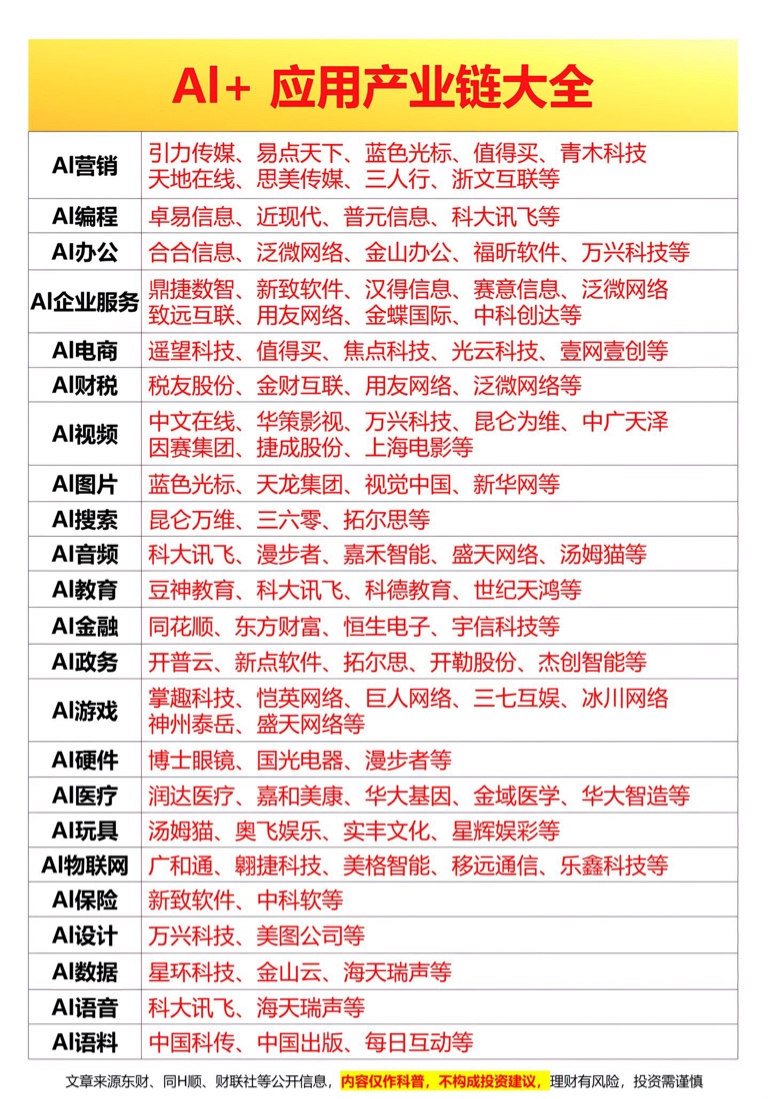 AI+ 应用产业链大全

| | |
|---|---|
| AI营销 | 引力传媒、易点天下、蓝色光标、值得买、青木科技 天地在线、思美传媒、三人行、浙文互联等 |
| AI编程 | 卓易信息、近现代、普元信息、科大讯飞等 |
| AI办公 | 合合信息、泛微网络、金山办公、福昕软件、万兴科技等 |
| AI企业服务 | 鼎捷数智、新致软件、汉得信息、赛意信息、泛微网络 致远互联、用友网络、金蝶国际、中科创达等 |
| AI电商 | 遥望科技、值得买、焦点科技、光云科技、壹网壹创等 |
| AI财税 | 税友股份、金财互联、用友网络、泛微网络等 |
| AI视频 | 中文在线、华策影视、万兴科技、昆仑为维、中广天泽 因赛集团、捷成股份、上海电影等 |
| AI图片 | 蓝色光标、天龙集团、视觉中国、新华网等 |
| AI搜索 | 昆仑万维、三六零、拓尔思等 |
| AI音频 | 科大讯飞、漫步者、嘉禾智能、盛天网络、汤姆猫等 |
| AI教育 | 豆神教育、科大讯飞、科德教育、世纪天鸿等 |
| AI金融 | 同花顺、东方财富、恒生电子、宇信科技等 |
| AI政务 | 开普云、新点软件、拓尔思、开勒股份、杰创智能等 |
| AI游戏 | 掌趣科技、恺英网络、巨人网络、三七互娱、冰川网络 神州泰岳、盛天网络等 |
| AI硬件 | 博士眼镜、国光电器、漫步者等 |
| AI医疗 | 润达医疗、嘉和美康、华大基因、金域医学、华大智造等 |
| AI玩具 | 汤姆猫、奥飞娱乐、实丰文化、星辉娱彩等 |
| AI物联网 | 广和通、翱捷科技、美格智能、移远通信、乐鑫科技等 |
| AI保险 | 新致软件、中科软等 |
| AI设计 | 万兴科技、美图公司等 |
| AI数据 | 星环科技、金山云、海天瑞声等 |
| AI语音 | 科大讯飞、海天瑞声等 |
| AI语料 | 中国科传、中国出版、每日互动等 |

文章来源东财、同H顺、财联社等公开信息，内容仅作科普，不构成投资建议，理财有风险，投资需谨慎